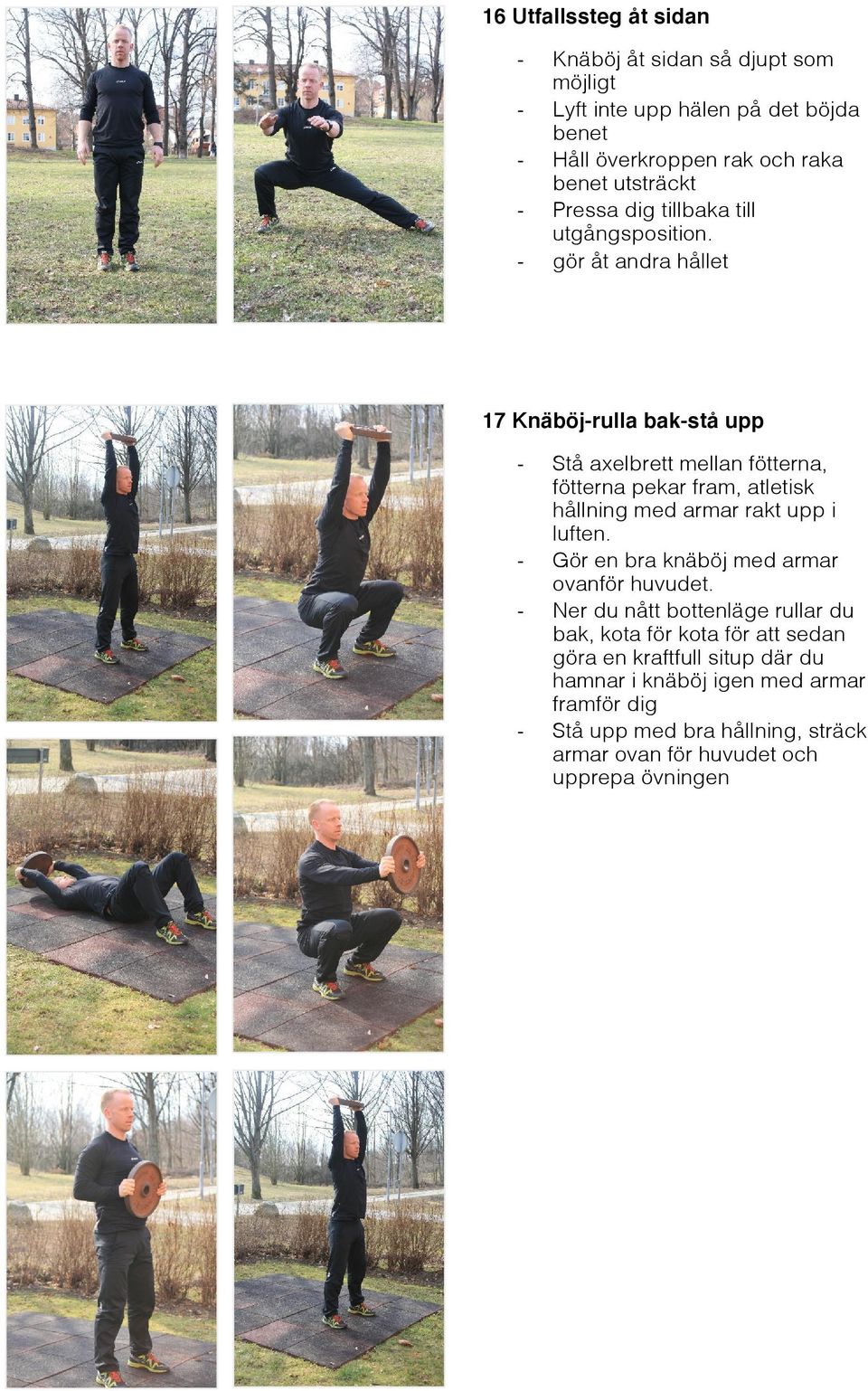 16 Utfallssteg åt sidan

- Knäböj åt sidan så djupt som möjligt
- Lyft inte upp hälen på det böjda benet
- Håll överkroppen rak och raka benet utsträckt
- Pressa dig tillbaka till utgångsposition.
- gör åt andra hållet

17 Knäböj-rulla bak-stå upp

- Stå axelbrett mellan fötterna, fötterna pekar fram, atletisk hållning med armar rakt upp i luften.
- Gör en bra knäböj med armar ovanför huvudet.
- Ner du nått bottenläge rullar du bak, kota för kota för att sedan göra en kraftfull situp där du hamnar i knäböj igen med armar framför dig
- Stå upp med bra hållning, sträck armar ovan för huvudet och upprepa övningen